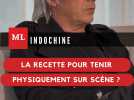 ML INDOCHINE

LA RECETTE POUR TENIR PHYSIQUEMENT SUR SCÈNE ?